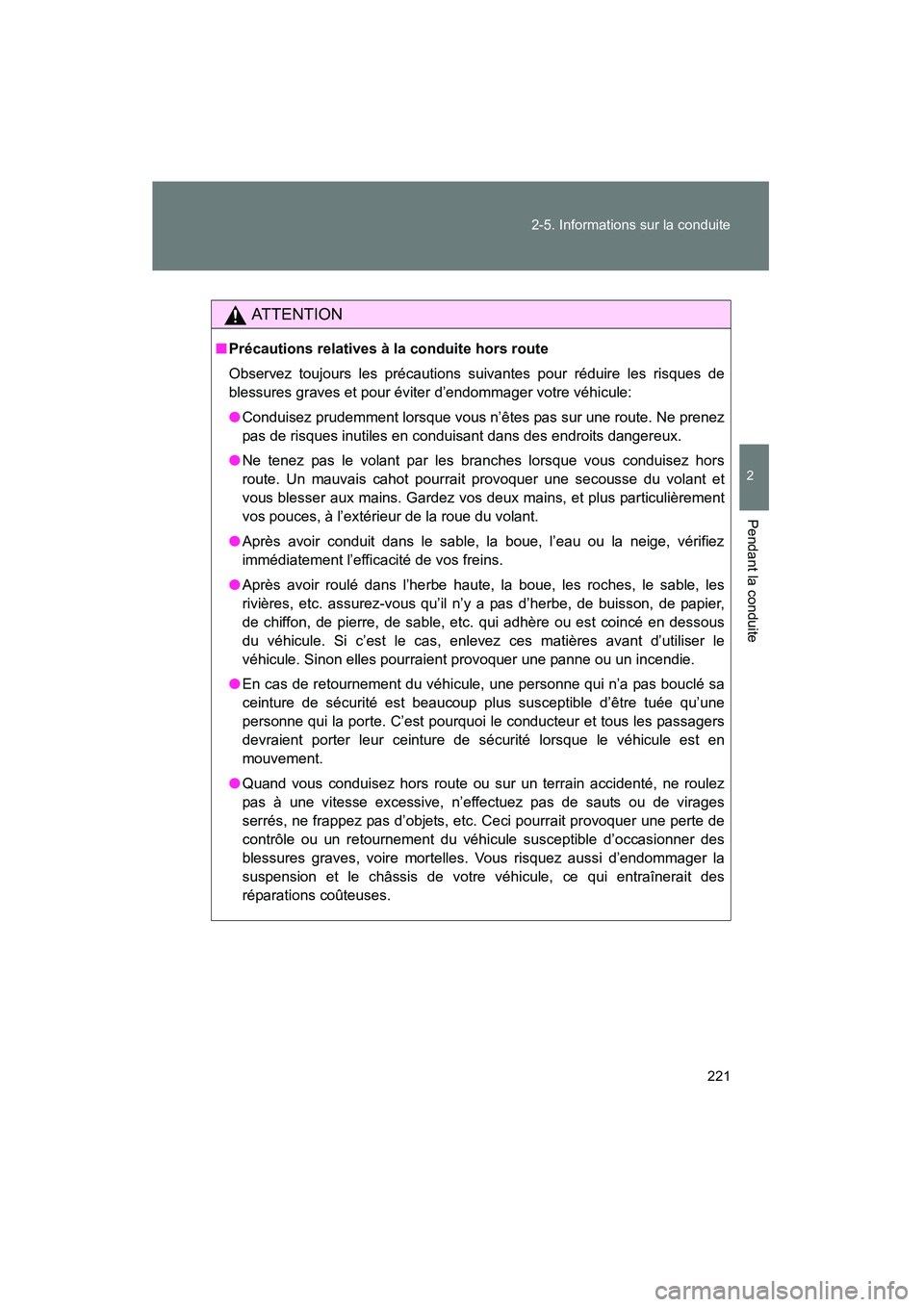 2-5. Informations sur la conduite

2

Pendant la conduite

ATTENTION

■ Précautions relatives à la conduite hors route

Observez toujours les précautions suivantes pour réduire les risques de blessures graves et pour éviter d'endommager votre véhicule:

● Conduisez prudemment lorsque vous n'êtes pas sur une route. Ne prenez pas de risques inutiles en conduisant dans des endroits dangereux.

● Ne tenez pas le volant par les branches lorsque vous conduisez hors route. Un mauvais cahot pourrait provoquer une secousse du volant et vous blesser aux mains. Gardez vos deux mains, et plus particulièrement vos pouces, à l'extérieur de la roue du volant.

● Après avoir conduit dans le sable, la boue, l'eau ou la neige, vérifiez immédiatement l'efficacité de vos freins.

● Après avoir roulé dans l'herbe haute, la boue, les roches, le sable, les rivières, etc. assurez-vous qu'il n'y a pas d'herbe, de buisson, de papier, de chiffon, de pierre, de sable, etc. qui adhère ou est coincé en dessous du véhicule. Si c'est le cas, enlevez ces matières avant d'utiliser le véhicule. Sinon elles pourraient provoquer une panne ou un incendie.

● En cas de retournement du véhicule, une personne qui n'a pas bouclé sa ceinture de sécurité est beaucoup plus susceptible d'être tuée qu'une personne qui la porte. C'est pourquoi le conducteur et tous les passagers devraient porter leur ceinture de sécurité lorsque le véhicule est en mouvement.

● Quand vous conduisez hors route ou sur un terrain accidenté, ne roulez pas à une vitesse excessive, n'effectuez pas de sauts ou de virages serrés, ne frappez pas d'objets, etc. Ceci pourrait provoquer une perte de contrôle ou un retournement du véhicule susceptible d'occasionner des blessures graves, voire mortelles. Vous risquez aussi d'endommager la suspension et le châssis de votre véhicule, ce qui entraînerait des réparations coûteuses.

221

carmanualsonline.info